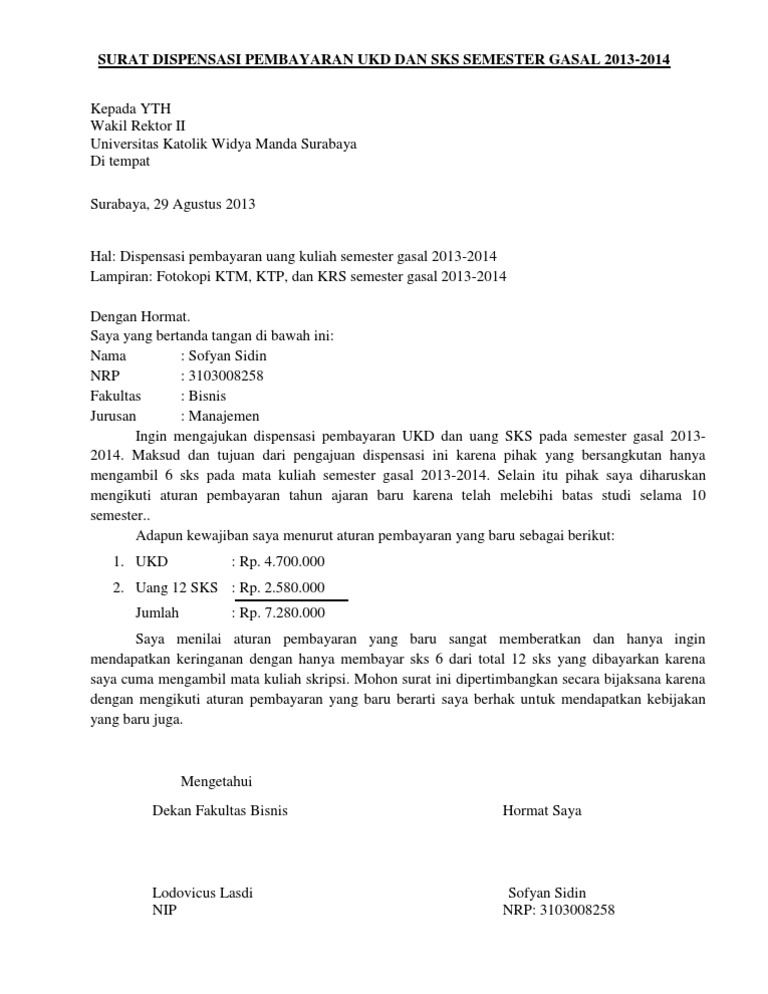 SURAT DISPENSASI PEMBAYARAN UKD DAN SKS SEMESTER GASAL 2013-2014

Kepada YTH
Wakil Rektor II
Universitas Katolik Widya Manda Surabaya
Di tempat

Surabaya, 29 Agustus 2013

Hal: Dispensasi pembayaran uang kuliah semester gasal 2013-2014
Lampiran: Fotokopi KTM, KTP, dan KRS semester gasal 2013-2014

Dengan Hormat.
Saya yang bertanda tangan di bawah ini:
Nama : Sofyan Sidin
NRP : 3103008258
Fakultas : Bisnis
Jurusan : Manajemen

Ingin mengajukan dispensasi pembayaran UKD dan uang SKS pada semester gasal 2013-2014. Maksud dan tujuan dari pengajuan dispensasi ini karena pihak yang bersangkutan hanya mengambil 6 sks pada mata kuliah semester gasal 2013-2014. Selain itu pihak saya diharuskan mengikuti aturan pembayaran tahun ajaran baru karena telah melebihi batas studi selama 10 semester..

Adapun kewajiban saya menurut aturan pembayaran yang baru sebagai berikut:

1. UKD : Rp. 4.700.000
2. Uang 12 SKS : Rp. 2.580.000
Jumlah : Rp. 7.280.000

Saya menilai aturan pembayaran yang baru sangat memberatkan dan hanya ingin mendapatkan keringanan dengan hanya membayar sks 6 dari total 12 sks yang dibayarkan karena saya cuma mengambil mata kuliah skripsi. Mohon surat ini dipertimbangkan secara bijaksana karena dengan mengikuti aturan pembayaran yang baru berarti saya berhak untuk mendapatkan kebijakan yang baru juga.

Mengetahui
Dekan Fakultas Bisnis

Lodovicus Lasdi
NIP

Hormat Saya

Sofyan Sidin
NRP: 3103008258